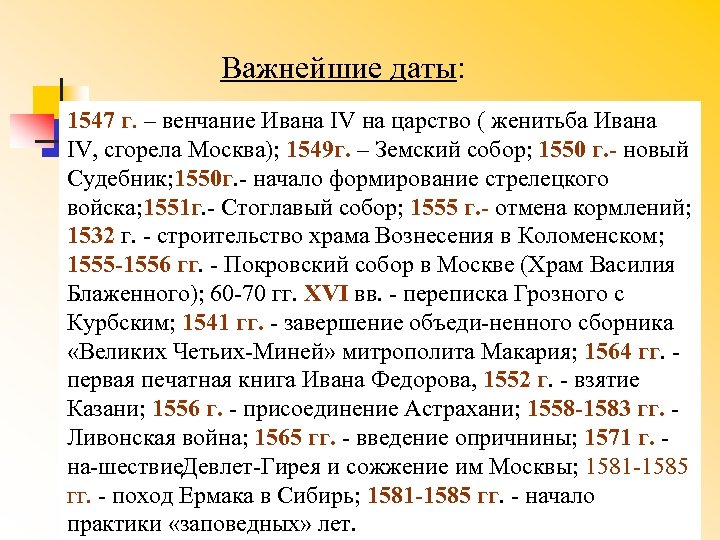 Важнейшие даты:

1547 г. – венчание Ивана IV на царство ( женитьба Ивана IV, сгорела Москва); 1549г. – Земский собор; 1550 г.- новый Судебник;1550г.- начало формирование стрелецкого войска;1551г.- Стоглавый собор; 1555 г.- отмена кормлений; 1532 г. - строительство храма Вознесения в Коломенском; 1555-1556 гг. - Покровский собор в Москве (Храм Василия Блаженного); 60-70 гг. XVI вв. - переписка Грозного с Курбским; 1541 гг. - завершение объеди-ненного сборника «Великих Четьих-Миней» митрополита Макария; 1564 гг. - первая печатная книга Ивана Федорова, 1552 г. - взятие Казани; 1556 г. - присоединение Астрахани; 1558-1583 гг. - Ливонская война; 1565 гг. - введение опричнины; 1571 г. - на-шествиеДевлет-Гирея и сожжение им Москвы; 1581-1585 гг. - поход Ермака в Сибирь; 1581-1585 гг. - начало практики «заповедных» лет.